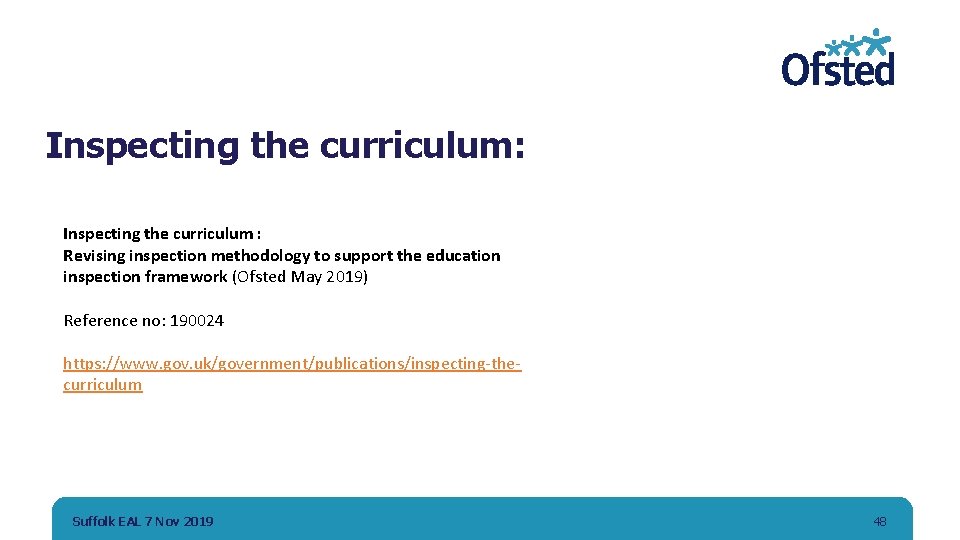 Ofsted

Inspecting the curriculum:

Inspecting the curriculum :
Revising inspection methodology to support the education inspection framework (Ofsted May 2019)

Reference no: 190024

https://www.gov.uk/government/publications/inspecting-the-curriculum

Suffolk EAL 7 Nov 2019

48